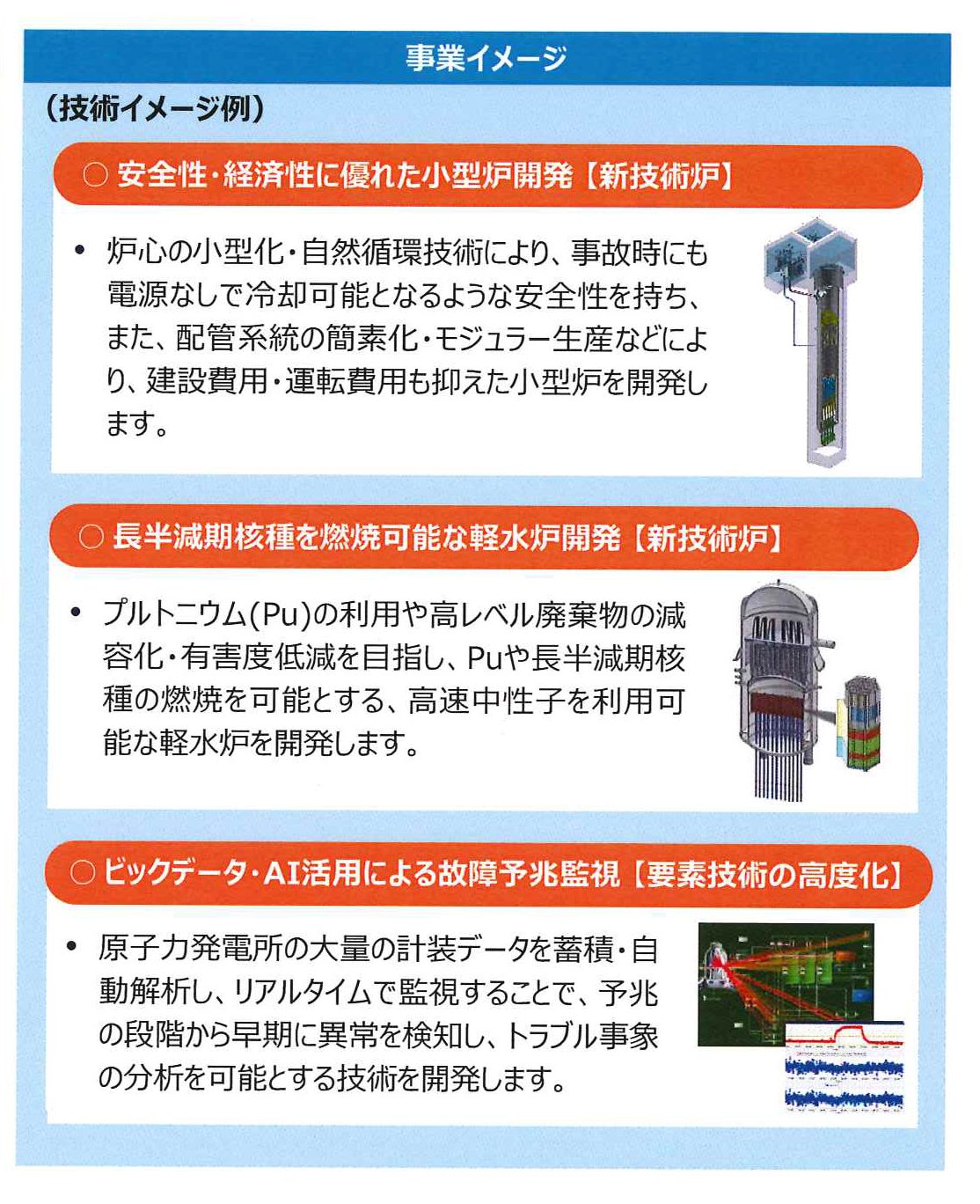 事業イメージ

（技術イメージ例）

○ 安全性・経済性に優れた小型炉開発【新技術炉】

• 炉心の小型化・自然循環技術により、事故時にも電源なしで冷却可能となるような安全性を持ち、また、配管系統の簡素化・モジュラー生産などにより、建設費用・運転費用も抑えた小型炉を開発します。

○ 長半減期核種を燃焼可能な軽水炉開発【新技術炉】

• プルトニウム(Pu)の利用や高レベル廃棄物の減容化・有害度低減を目指し、Puや長半減期核種の燃焼を可能とする、高速中性子を利用可能な軽水炉を開発します。

○ ビックデータ・AI活用による故障予兆監視【要素技術の高度化】

• 原子力発電所の大量の計装データを蓄積・自動解析し、リアルタイムで監視することで、予兆の段階から早期に異常を検知し、トラブル事象の分析を可能とする技術を開発します。